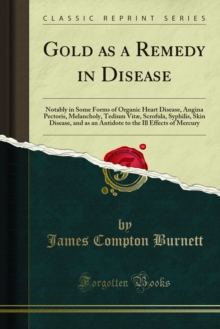 CLASSIC REPRINT SERIES

GOLD AS A REMEDY IN DISEASE

Notably in Some Forms of Organic Heart Disease, Angina Pectoris, Melancholy, Tedium Vitæ, Scrofula, Syphilis, Skin Disease, and as an Antidote to the Ill Effects of Mercury

by

James Compton Burnett

Forgotten Books